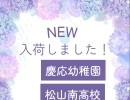 NEW
入荷しました！

慶応幼稚園

松山南高校